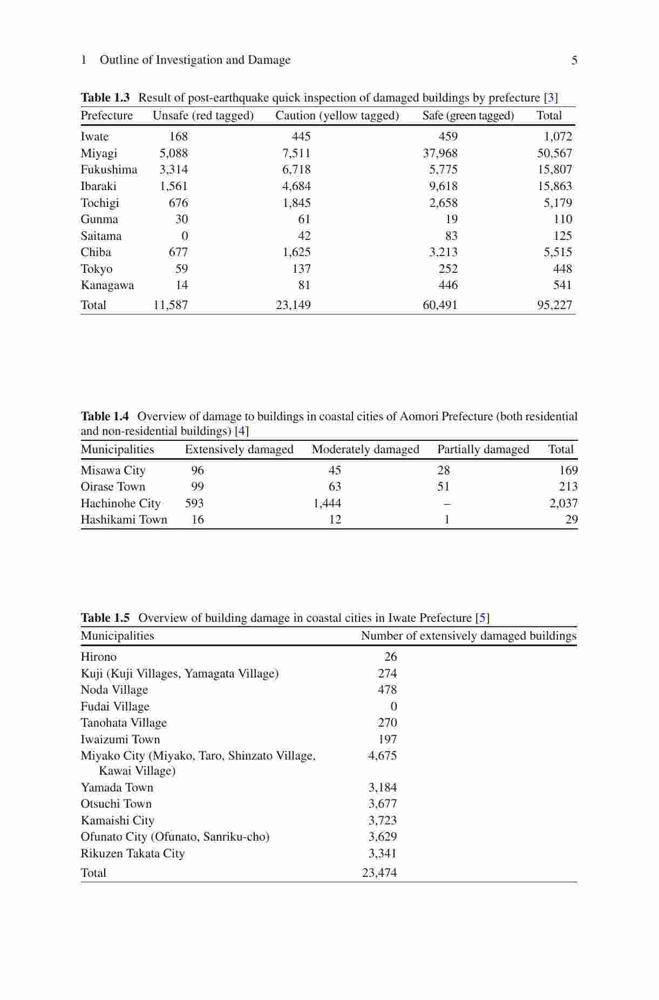 1 Outline of Investigation and Damage 5

**Table 1.3** Result of post-earthquake quick inspection of damaged buildings by prefecture [3]

| Prefecture | Unsafe (red tagged) | Caution (yellow tagged) | Safe (green tagged) | Total |
|---|---|---|---|---|
| Iwate | 168 | 445 | 459 | 1,072 |
| Miyagi | 5,088 | 7,511 | 37,968 | 50,567 |
| Fukushima | 3,314 | 6,718 | 5,775 | 15,807 |
| Ibaraki | 1,561 | 4,684 | 9,618 | 15,863 |
| Tochigi | 676 | 1,845 | 2,658 | 5,179 |
| Gunma | 30 | 61 | 19 | 110 |
| Saitama | 0 | 42 | 83 | 125 |
| Chiba | 677 | 1,625 | 3,213 | 5,515 |
| Tokyo | 59 | 137 | 252 | 448 |
| Kanagawa | 14 | 81 | 446 | 541 |
| Total | 11,587 | 23,149 | 60,491 | 95,227 |

**Table 1.4** Overview of damage to buildings in coastal cities of Aomori Prefecture (both residential and non-residential buildings) [4]

| Municipalities | Extensively damaged | Moderately damaged | Partially damaged | Total |
|---|---|---|---|---|
| Misawa City | 96 | 45 | 28 | 169 |
| Oirase Town | 99 | 63 | 51 | 213 |
| Hachinohe City | 593 | 1,444 | – | 2,037 |
| Hashikami Town | 16 | 12 | 1 | 29 |

**Table 1.5** Overview of building damage in coastal cities in Iwate Prefecture [5]

| Municipalities | Number of extensively damaged buildings |
|---|---|
| Hirono | 26 |
| Kuji (Kuji Villages, Yamagata Village) | 274 |
| Noda Village | 478 |
| Fudai Village | 0 |
| Tanohata Village | 270 |
| Iwaizumi Town | 197 |
| Miyako City (Miyako, Taro, Shinzato Village, Kawai Village) | 4,675 |
| Yamada Town | 3,184 |
| Otsuchi Town | 3,677 |
| Kamaishi City | 3,723 |
| Ofunato City (Ofunato, Sanriku-cho) | 3,629 |
| Rikuzen Takata City | 3,341 |
| Total | 23,474 |